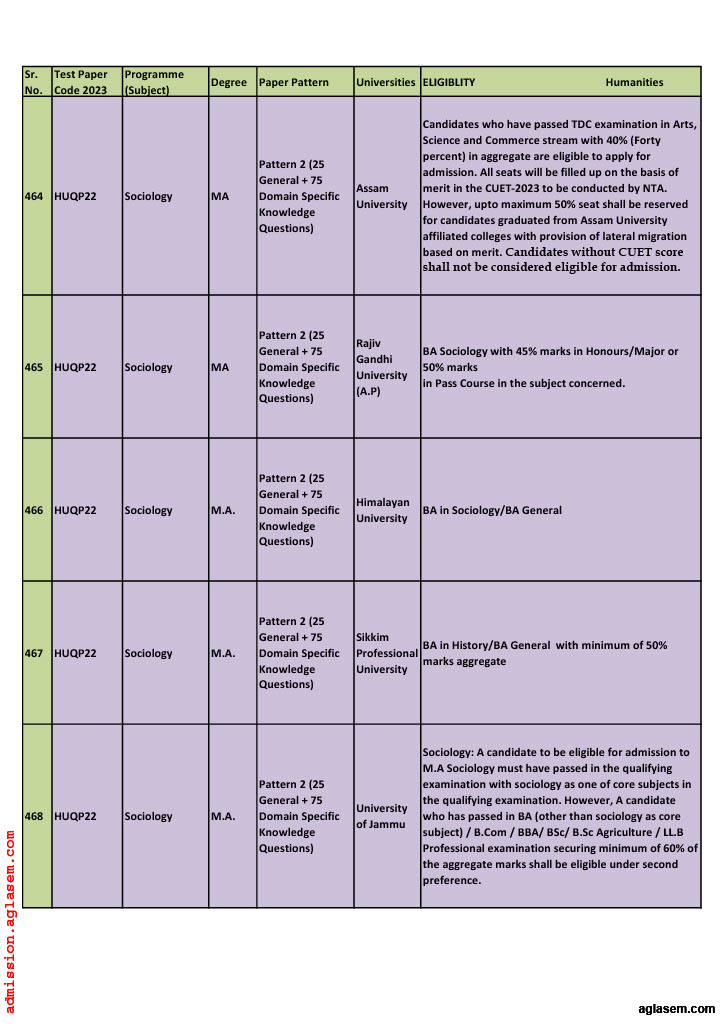 | Sr. No. | Test Paper Code 2023 | Programme (Subject) | Degree | Paper Pattern | Universities | ELIGIBLITY Humanities |
|---|---|---|---|---|---|---|
| 464 | HUQP22 | Sociology | MA | Pattern 2 (25 General + 75 Domain Specific Knowledge Questions) | Assam University | Candidates who have passed TDC examination in Arts, Science and Commerce stream with 40% (Forty percent) in aggregate are eligible to apply for admission. All seats will be filled up on the basis of merit in the CUET-2023 to be conducted by NTA. However, upto maximum 50% seat shall be reserved for candidates graduated from Assam University affiliated colleges with provision of lateral migration based on merit. Candidates without CUET score shall not be considered eligible for admission. |
| 465 | HUQP22 | Sociology | MA | Pattern 2 (25 General + 75 Domain Specific Knowledge Questions) | Rajiv Gandhi University (A.P) | BA Sociology with 45% marks in Honours/Major or 50% marks in Pass Course in the subject concerned. |
| 466 | HUQP22 | Sociology | M.A. | Pattern 2 (25 General + 75 Domain Specific Knowledge Questions) | Himalayan University | BA in Sociology/BA General |
| 467 | HUQP22 | Sociology | M.A. | Pattern 2 (25 General + 75 Domain Specific Knowledge Questions) | Sikkim Professional University | BA in History/BA General with minimum of 50% marks aggregate |
| 468 | HUQP22 | Sociology | M.A. | Pattern 2 (25 General + 75 Domain Specific Knowledge Questions) | University of Jammu | Sociology: A candidate to be eligible for admission to M.A Sociology must have passed in the qualifying examination with sociology as one of core subjects in the qualifying examination. However, A candidate who has passed in BA (other than sociology as core subject) / B.Com / BBA/ BSc/ B.Sc Agriculture / LL.B Professional examination securing minimum of 60% of the aggregate marks shall be eligible under second preference. |

admission.aglasem.com

aglasem.com